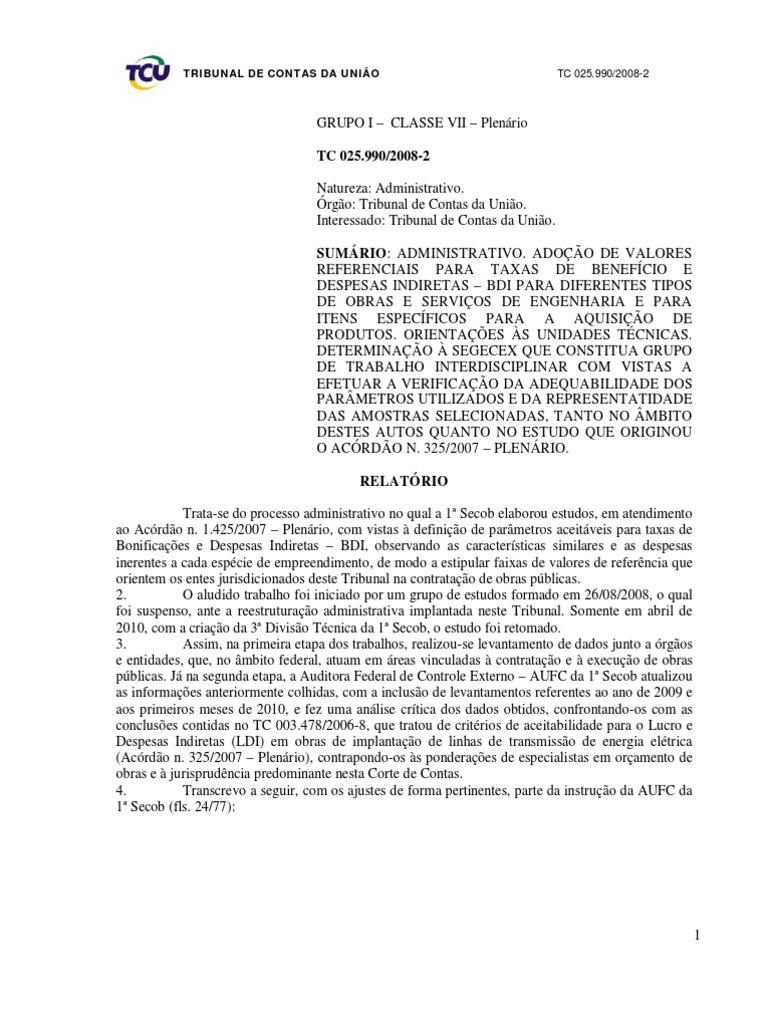 TCU TRIBUNAL DE CONTAS DA UNIÃO

TC 025.990/2008-2

GRUPO I – CLASSE VII – Plenário

TC 025.990/2008-2

Natureza: Administrativo.
Órgão: Tribunal de Contas da União.
Interessado: Tribunal de Contas da União.

SUMÁRIO: ADMINISTRATIVO. ADOÇÃO DE VALORES REFERENCIAIS PARA TAXAS DE BENEFÍCIO E DESPESAS INDIRETAS – BDI PARA DIFERENTES TIPOS DE OBRAS E SERVIÇOS DE ENGENHARIA E PARA ITENS ESPECÍFICOS PARA A AQUISIÇÃO DE PRODUTOS. ORIENTAÇÕES ÀS UNIDADES TÉCNICAS. DETERMINAÇÃO À SEGECEX QUE CONSTITUA GRUPO DE TRABALHO INTERDISCIPLINAR COM VISTAS A EFETUAR A VERIFICAÇÃO DA ADEQUABILIDADE DOS PARÂMETROS UTILIZADOS E DA REPRESENTATIDADE DAS AMOSTRAS SELECIONADAS, TANTO NO ÂMBITO DESTES AUTOS QUANTO NO ESTUDO QUE ORIGINOU O ACÓRDÃO N. 325/2007 – PLENÁRIO.

RELATÓRIO

Trata-se do processo administrativo no qual a 1ª Secob elaborou estudos, em atendimento ao Acórdão n. 1.425/2007 – Plenário, com vistas à definição de parâmetros aceitáveis para taxas de Bonificações e Despesas Indiretas – BDI, observando as características similares e as despesas inerentes a cada espécie de empreendimento, de modo a estipular faixas de valores de referência que orientem os entes jurisdicionados deste Tribunal na contratação de obras públicas.
2. O aludido trabalho foi iniciado por um grupo de estudos formado em 26/08/2008, o qual foi suspenso, ante a reestruturação administrativa implantada neste Tribunal. Somente em abril de 2010, com a criação da 3ª Divisão Técnica da 1ª Secob, o estudo foi retomado.
3. Assim, na primeira etapa dos trabalhos, realizou-se levantamento de dados junto a órgãos e entidades, que, no âmbito federal, atuam em áreas vinculadas à contratação e à execução de obras públicas. Já na segunda etapa, a Auditora Federal de Controle Externo – AUFC da 1ª Secob atualizou as informações anteriormente colhidas, com a inclusão de levantamentos referentes ao ano de 2009 e aos primeiros meses de 2010, e fez uma análise crítica dos dados obtidos, confrontando-os com as conclusões contidas no TC 003.478/2006-8, que tratou de critérios de aceitabilidade para o Lucro e Despesas Indiretas (LDI) em obras de implantação de linhas de transmissão de energia elétrica (Acórdão n. 325/2007 – Plenário), contrapondo-os às ponderações de especialistas em orçamento de obras e à jurisprudência predominante nesta Corte de Contas.
4. Transcrevo a seguir, com os ajustes de forma pertinentes, parte da instrução da AUFC da 1ª Secob (fls. 24/77):

1